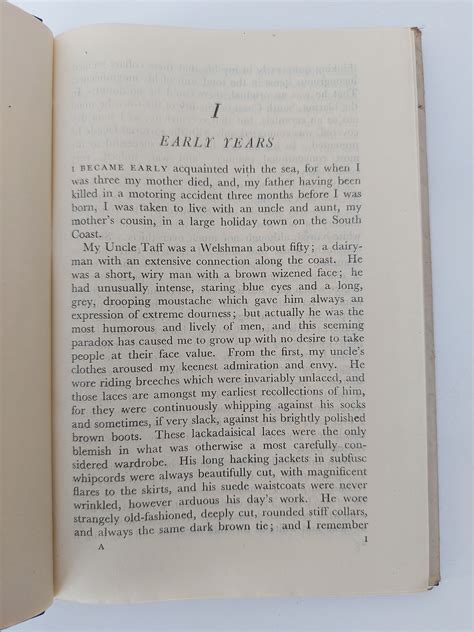 I

EARLY YEARS

I BECAME EARLY acquainted with the sea, for when I was three my mother died, and, my father having been killed in a motoring accident three months before I was born, I was taken to live with an uncle and aunt, my mother's cousin, in a large holiday town on the South Coast.

My Uncle Taff was a Welshman about fifty; a dairyman with an extensive connection along the coast. He was a short, wiry man with a brown wizened face; he had unusually intense, staring blue eyes and a long, grey, drooping moustache which gave him always an expression of extreme dourness; but actually he was the most humorous and lively of men, and this seeming paradox has caused me to grow up with no desire to take people at their face value. From the first, my uncle's clothes aroused my keenest admiration and envy. He wore riding breeches which were invariably unlaced, and those laces are amongst my earliest recollections of him, for they were continuously whipping against his socks and sometimes, if very slack, against his brightly polished brown boots. These lackadaisical laces were the only blemish in what was otherwise a most carefully considered wardrobe. His long hacking jackets in subfusc whipcords were always beautifully cut, with magnificent flares to the skirts, and his suede waistcoats were never wrinkled, however arduous his day's work. He wore strangely old-fashioned, deeply cut, rounded stiff collars, and always the same dark brown tie; and I remember

A 1